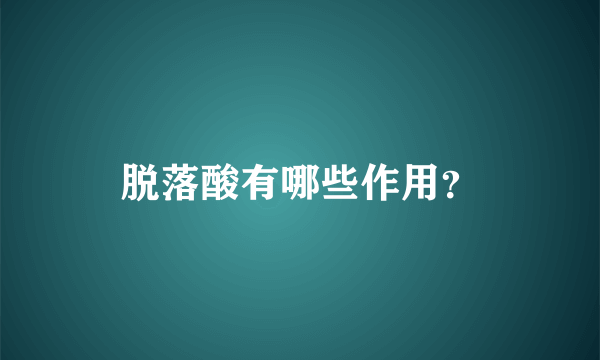 脱落酸有哪些作用?